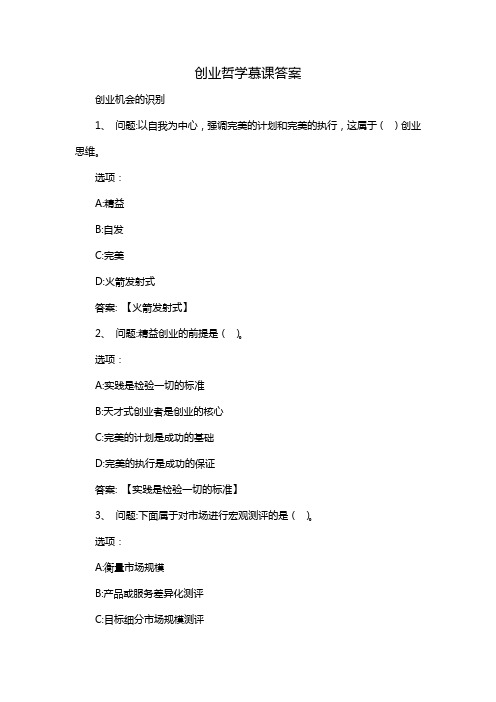 创业哲学慕课答案

创业机会的识别

1、 问题:以自我为中心，强调完美的计划和完美的执行，这属于（ ）创业思维。

选项：

A:精益

B:自发

C:完美

D:火箭发射式

答案: 【火箭发射式】

2、 问题:精益创业的前提是（ ）。

选项：

A:实践是检验一切的标准

B:天才式创业者是创业的核心

C:完美的计划是成功的基础

D:完美的执行是成功的保证

答案: 【实践是检验一切的标准】

3、 问题:下面属于对市场进行宏观测评的是（ ）。

选项：

A:衡量市场规模

B:产品或服务差异化测评

C:目标细分市场规模测评